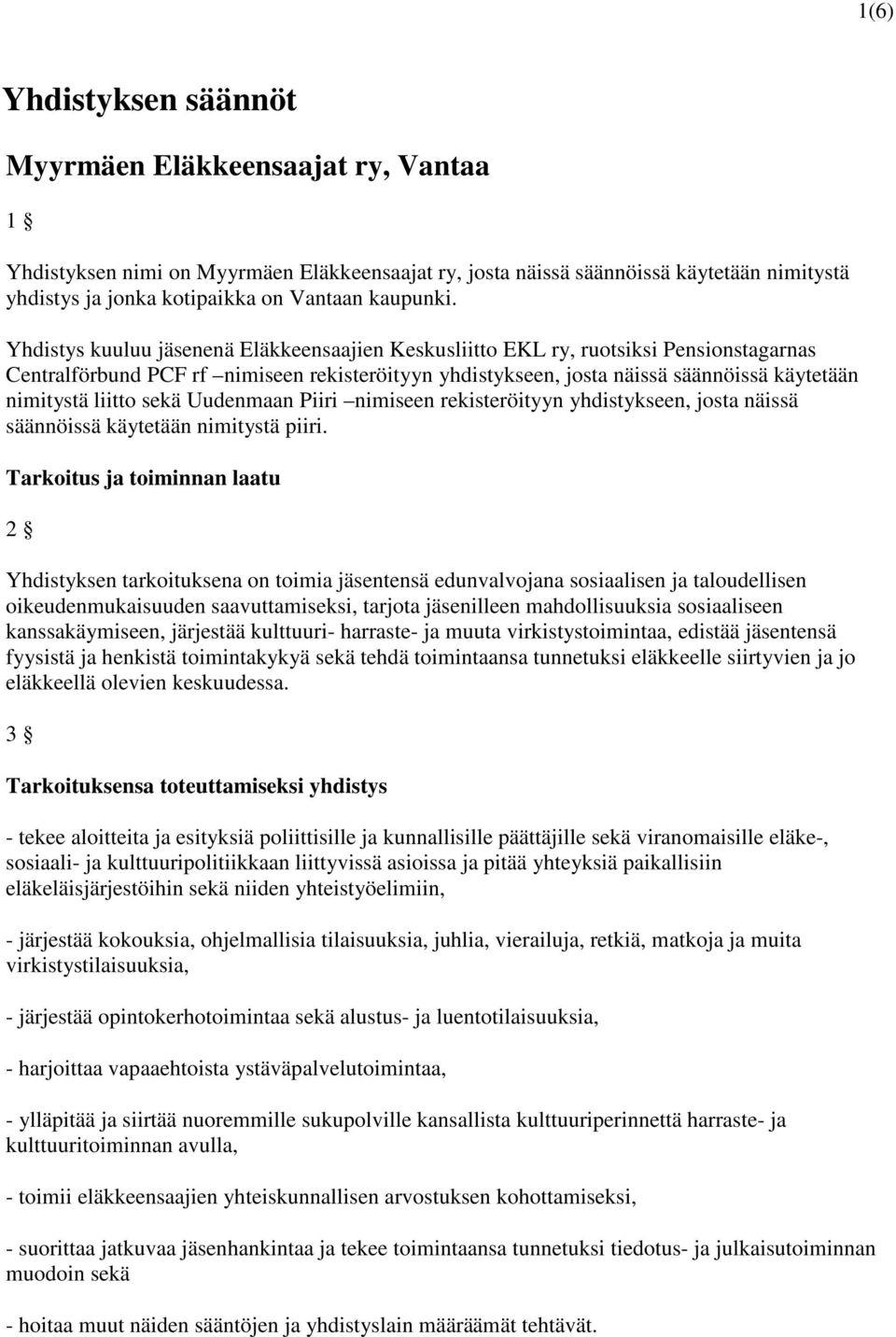 1(6)

Yhdistyksen säännöt

Myyrmäen Eläkkeensaajat ry, Vantaa

1 §

Yhdistyksen nimi on Myyrmäen Eläkkeensaajat ry, josta näissä säännöissä käytetään nimitystä yhdistys ja jonka kotipaikka on Vantaan kaupunki.

Yhdistys kuuluu jäsenenä Eläkkeensaajien Keskusliitto EKL ry, ruotsiksi Pensionstagarnas Centralförbund PCF rf –nimiseen rekisteröityyn yhdistykseen, josta näissä säännöissä käytetään nimitystä liitto sekä Uudenmaan Piiri –nimiseen rekisteröityyn yhdistykseen, josta näissä säännöissä käytetään nimitystä piiri.

Tarkoitus ja toiminnan laatu

2 §

Yhdistyksen tarkoituksena on toimia jäsentensä edunvalvojana sosiaalisen ja taloudellisen oikeudenmukaisuuden saavuttamiseksi, tarjota jäsenilleen mahdollisuuksia sosiaaliseen kanssakäymiseen, järjestää kulttuuri- harraste- ja muuta virkistystoimintaa, edistää jäsentensä fyysistä ja henkistä toimintakykyä sekä tehdä toimintaansa tunnetuksi eläkkeelle siirtyvien ja jo eläkkeellä olevien keskuudessa.

3 §

Tarkoituksensa toteuttamiseksi yhdistys

- tekee aloitteita ja esityksiä poliittisille ja kunnallisille päättäjille sekä viranomaisille eläke-, sosiaali- ja kulttuuripolitiikkaan liittyvissä asioissa ja pitää yhteyksiä paikallisiin eläkeläisjärjestöihin sekä niiden yhteistyöelimiin,

- järjestää kokouksia, ohjelmallisia tilaisuuksia, juhlia, vierailuja, retkiä, matkoja ja muita virkistystilaisuuksia,

- järjestää opintokerhotoimintaa sekä alustus- ja luentotilaisuuksia,

- harjoittaa vapaaehtoista ystäväpalvelutoimintaa,

- ylläpitää ja siirtää nuoremmille sukupolville kansallista kulttuuriperinnettä harraste- ja kulttuuritoiminnan avulla,

- toimii eläkkeensaajien yhteiskunnallisen arvostuksen kohottamiseksi,

- suorittaa jatkuvaa jäsenhankintaa ja tekee toimintaansa tunnetuksi tiedotus- ja julkaisutoiminnan muodoin sekä

- hoitaa muut näiden sääntöjen ja yhdistyslain määräämät tehtävät.